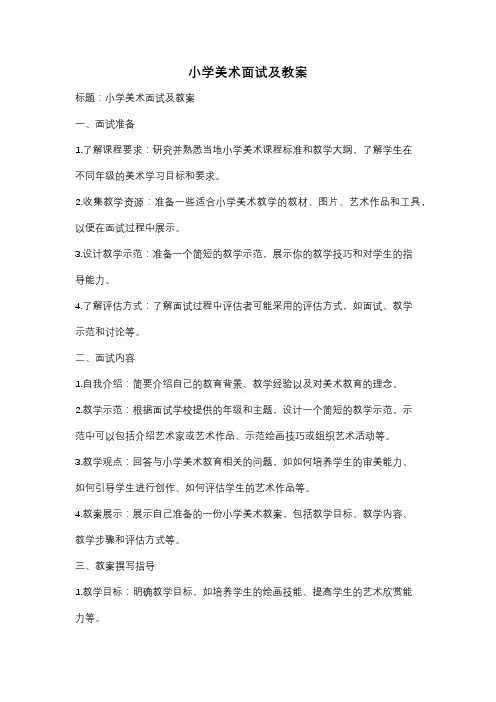 小学美术面试及教案

标题：小学美术面试及教案

一、面试准备

1.了解课程要求：研究并熟悉当地小学美术课程标准和教学大纲，了解学生在不同年级的美术学习目标和要求。

2.收集教学资源：准备一些适合小学美术教学的教材、图片、艺术作品和工具，以便在面试过程中展示。

3.设计教学示范：准备一个简短的教学示范，展示你的教学技巧和对学生的指导能力。

4.了解评估方式：了解面试过程中评估者可能采用的评估方式，如面试、教学示范和讨论等。

二、面试内容

1.自我介绍：简要介绍自己的教育背景、教学经验以及对美术教育的理念。

2.教学示范：根据面试学校提供的年级和主题，设计一个简短的教学示范。示范中可以包括介绍艺术家或艺术作品、示范绘画技巧或组织艺术活动等。

3.教学观点：回答与小学美术教育相关的问题，如如何培养学生的审美能力、如何引导学生进行创作、如何评估学生的艺术作品等。

4.教案展示：展示自己准备的一份小学美术教案，包括教学目标、教学内容、教学步骤和评估方式等。

三、教案撰写指导

1.教学目标：明确教学目标，如培养学生的绘画技能、提高学生的艺术欣赏能力等。